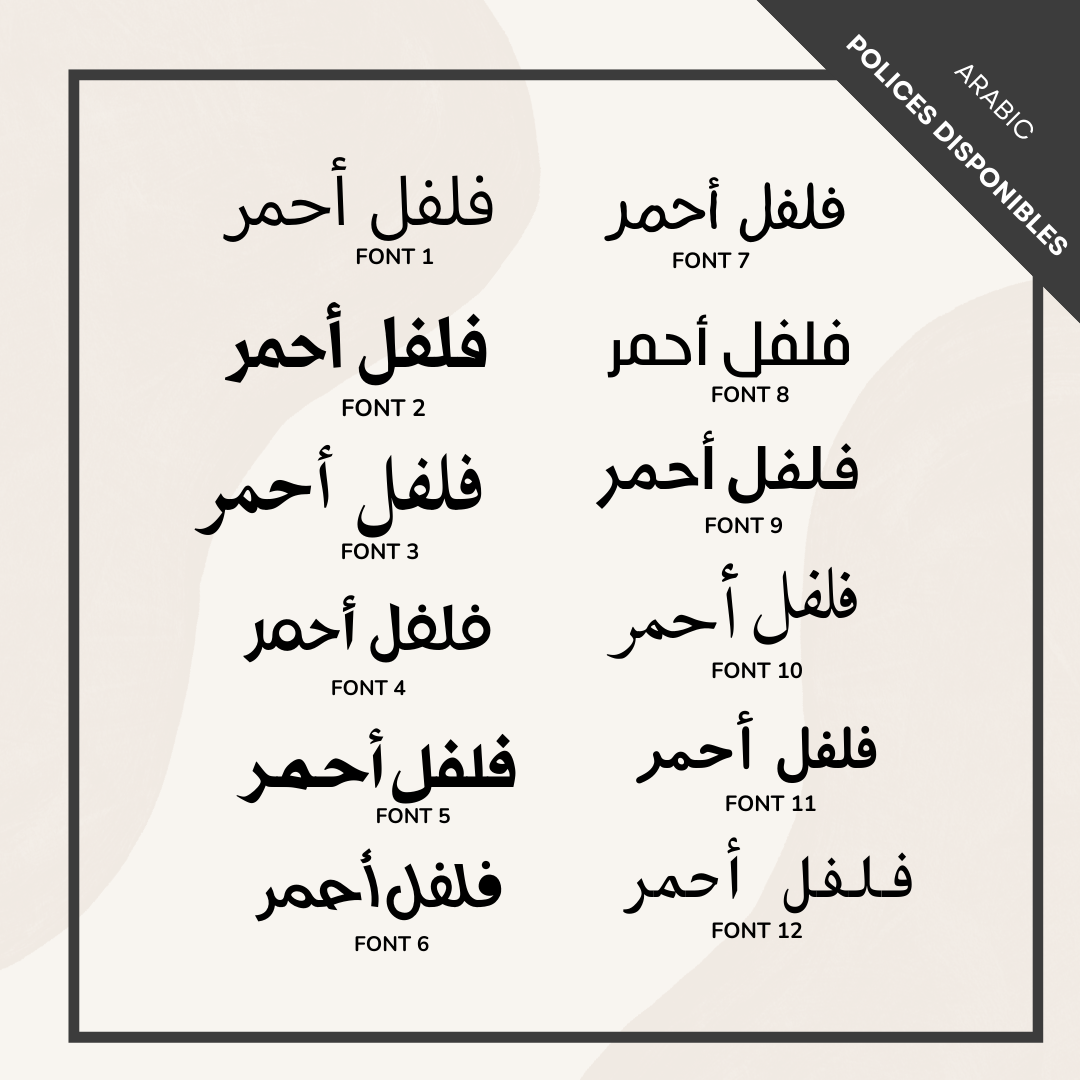 ARABIC
POLICES DISPONIBLES

فلفل أحمر
FONT 1

فلفل أحمر
FONT 2

فلفل أحمر
FONT 3

فلفل أحمر
FONT 4

فلفل أحمر
FONT 5

فلفل أحمر
FONT 6

فلفل أحمر
FONT 7

فلفل أحمر
FONT 8

فلفل أحمر
FONT 9

فلفل أحمر
FONT 10

فلفل أحمر
FONT 11

فلفل أحمر
FONT 12